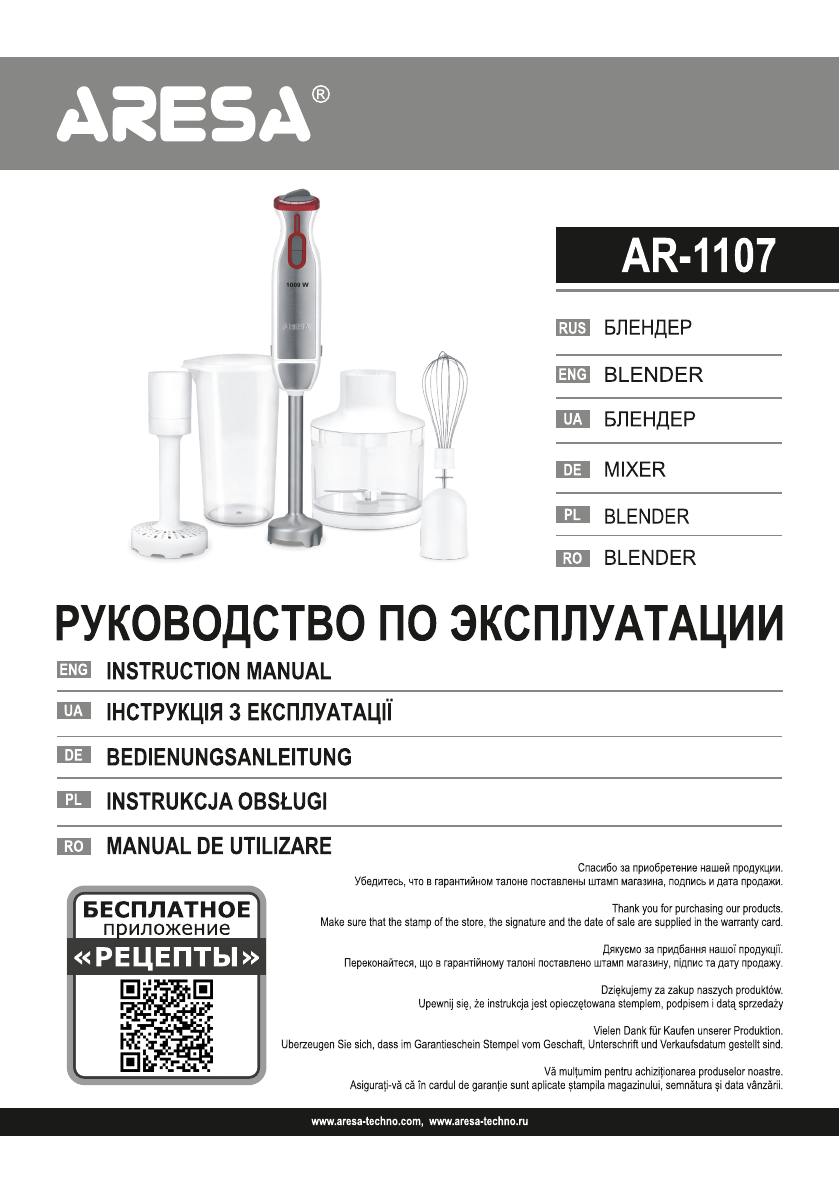 ARESA®

1000 W

ARESA

AR-1107

RUS БЛЕНДЕР

ENG BLENDER

UA БЛЕНДЕР

DE MIXER

PL BLENDER

RO BLENDER

РУКОВОДСТВО ПО ЭКСПЛУАТАЦИИ

ENG INSTRUCTION MANUAL

UA ІНСТРУКЦІЯ З ЕКСПЛУАТАЦІЇ

DE BEDIENUNGSANLEITUNG

PL INSTRUKCJA OBSŁUGI

RO MANUAL DE UTILIZARE

БЕСПЛАТНОЕ приложение «РЕЦЕПТЫ»

Спасибо за приобретение нашей продукции.
Убедитесь, что в гарантийном талоне поставлены штамп магазина, подпись и дата продажи.

Thank you for purchasing our products.
Make sure that the stamp of the store, the signature and the date of sale are supplied in the warranty card.

Дякуємо за придбання нашої продукції.
Переконайтеся, що в гарантійному талоні поставлено штамп магазину, підпис та дату продажу.

Dziękujemy za zakup naszych produktów.
Upewnij się, że instrukcja jest opieczętowana stemplem, podpisem i datą sprzedaży

Vielen Dank für Kaufen unserer Produktion.
Uberzeugen Sie sich, dass im Garantieschein Stempel vom Geschaft, Unterschrift und Verkaufsdatum gestellt sind.

Vă mulțumim pentru achiziționarea produselor noastre.
Asigurați-vă că în cardul de garanție sunt aplicate ștampila magazinului, semnătura și data vânzării.

www.aresa-techno.com, www.aresa-techno.ru